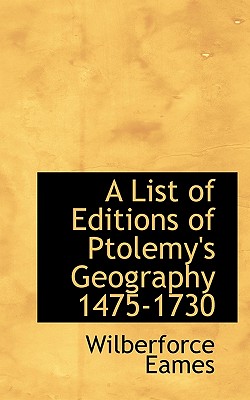 A List of Editions of Ptolemy's Geography 1475-1730

Wilberforce Eames